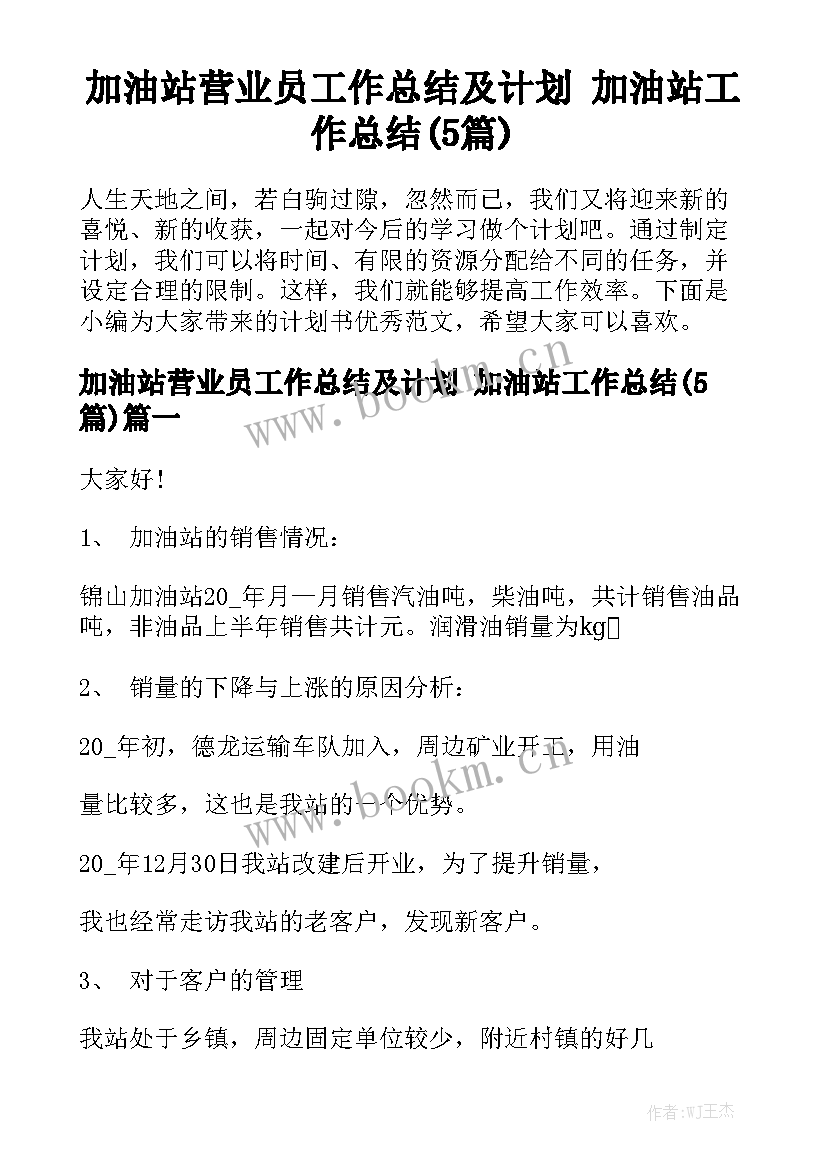 加油站营业员工作总结及计划 加油站工作总结(5篇)

人生天地之间，若白驹过隙，忽然而已，我们又将迎来新的喜悦、新的收获，一起对今后的学习做个计划吧。通过制定计划，我们可以将时间、有限的资源分配给不同的任务，并设定合理的限制。这样，我们就能够提高工作效率。下面是小编为大家带来的计划书优秀范文，希望大家可以喜欢。

加油站营业员工作总结及计划 加油站工作总结(5篇)篇一

www.bookm.cn

大家好！

1、 加油站的销售情况：

锦山加油站20_年月—月销售汽油吨，柴油吨，共计销售油品吨，非油品上半年销售共计元。润滑油销量为kg

2、 销量的下降与上涨的原因分析：

20_年初，德龙运输车队加入，周边矿业开工，用油

量比较多，这也是我站的一个优势。

www.bookm.cn

20_年12月30日我站改建后开业，为了提升销量，

我也经常走访我站的老客户，发现新客户。

3、 对于客户的管理

我站处于乡镇，周边固定单位较少，附近村镇的好几

作者:WJ王杰